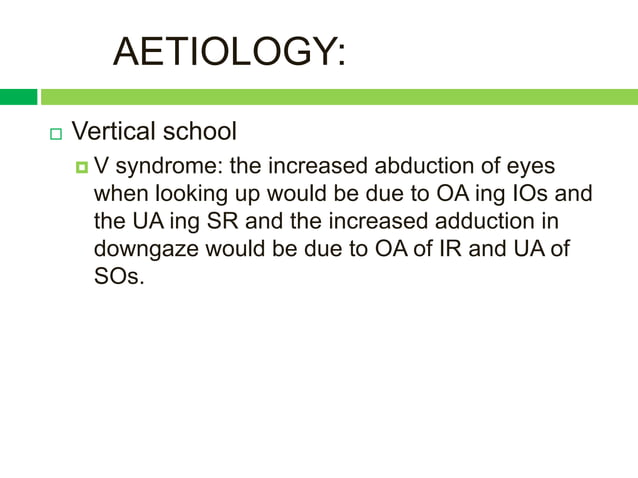 AETIOLOGY:

Vertical school

V syndrome: the increased abduction of eyes when looking up would be due to OA ing IOs and the UA ing SR and the increased adduction in downgaze would be due to OA of IR and UA of SOs.